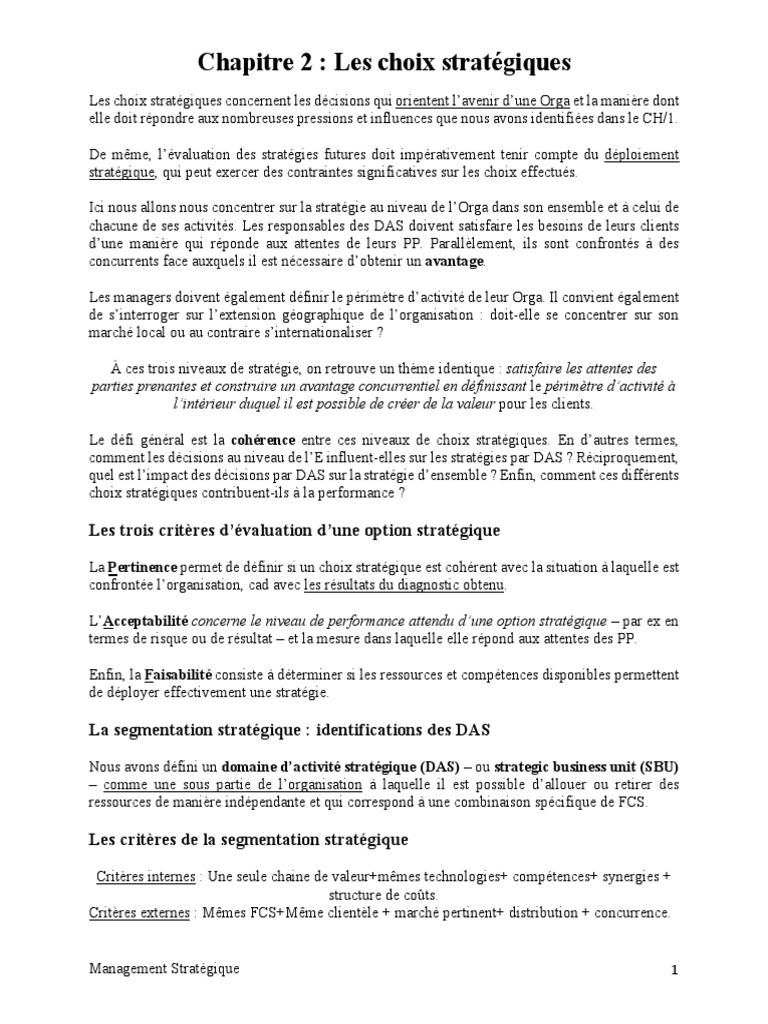 Chapitre 2 : Les choix stratégiques

Les choix stratégiques concernent les décisions qui orientent l'avenir d'une Orga et la manière dont elle doit répondre aux nombreuses pressions et influences que nous avons identifiées dans le CH/1.

De même, l'évaluation des stratégies futures doit impérativement tenir compte du déploiement stratégique, qui peut exercer des contraintes significatives sur les choix effectués.

Ici nous allons nous concentrer sur la stratégie au niveau de l'Orga dans son ensemble et à celui de chacune de ses activités. Les responsables des DAS doivent satisfaire les besoins de leurs clients d'une manière qui réponde aux attentes de leurs PP. Parallèlement, ils sont confrontés à des concurrents face auxquels il est nécessaire d'obtenir un avantage.

Les managers doivent également définir le périmètre d'activité de leur Orga. Il convient également de s'interroger sur l'extension géographique de l'organisation : doit-elle se concentrer sur son marché local ou au contraire s'internationaliser ?

À ces trois niveaux de stratégie, on retrouve un thème identique : satisfaire les attentes des parties prenantes et construire un avantage concurrentiel en définissant le périmètre d'activité à l'intérieur duquel il est possible de créer de la valeur pour les clients.

Le défi général est la cohérence entre ces niveaux de choix stratégiques. En d'autres termes, comment les décisions au niveau de l'E influent-elles sur les stratégies par DAS ? Réciproquement, quel est l'impact des décisions par DAS sur la stratégie d'ensemble ? Enfin, comment ces différents choix stratégiques contribuent-ils à la performance ?

Les trois critères d'évaluation d'une option stratégique

La Pertinence permet de définir si un choix stratégique est cohérent avec la situation à laquelle est confrontée l'organisation, cad avec les résultats du diagnostic obtenu.

L'Acceptabilité concerne le niveau de performance attendu d'une option stratégique – par ex en termes de risque ou de résultat – et la mesure dans laquelle elle répond aux attentes des PP.

Enfin, la Faisabilité consiste à déterminer si les ressources et compétences disponibles permettent de déployer effectivement une stratégie.

La segmentation stratégique : identifications des DAS

Nous avons défini un domaine d'activité stratégique (DAS) – ou strategic business unit (SBU) – comme une sous partie de l'organisation à laquelle il est possible d'allouer ou retirer des ressources de manière indépendante et qui correspond à une combinaison spécifique de FCS.

Les critères de la segmentation stratégique

Critères internes : Une seule chaine de valeur+mêmes technologies+ compétences+ synergies + structure de coûts.
Critères externes : Mêmes FCS+Même clientèle + marché pertinent+ distribution + concurrence.

Management Stratégique

1